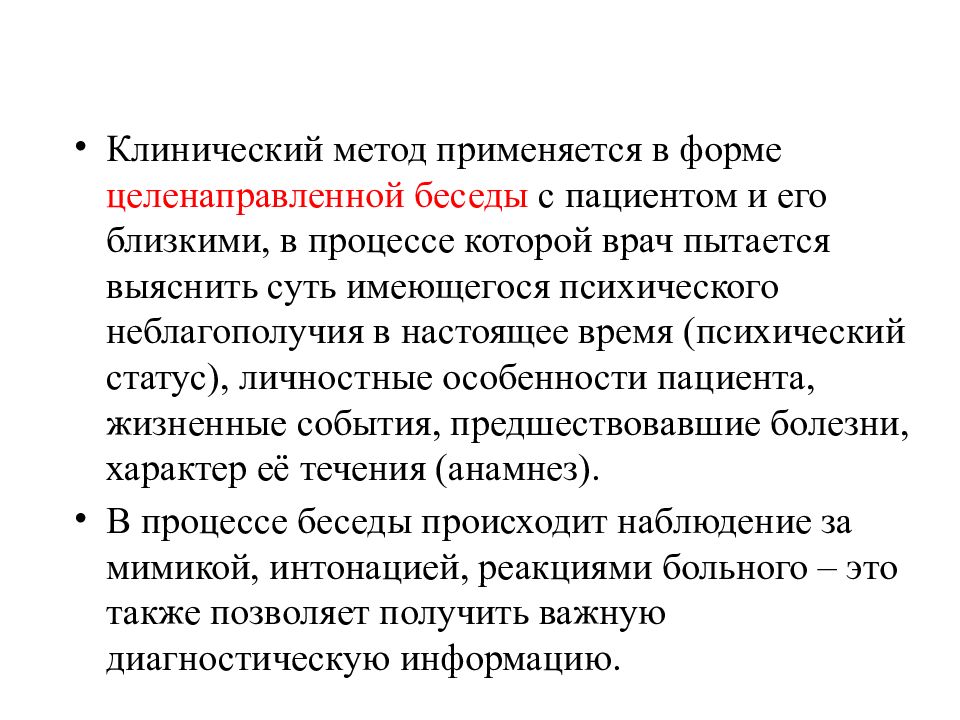 • Клинический метод применяется в форме целенаправленной беседы с пациентом и его близкими, в процессе которой врач пытается выяснить суть имеющегося психического неблагополучия в настоящее время (психический статус), личностные особенности пациента, жизненные события, предшествовавшие болезни, характер её течения (анамнез).

• В процессе беседы происходит наблюдение за мимикой, интонацией, реакциями больного – это также позволяет получить важную диагностическую информацию.